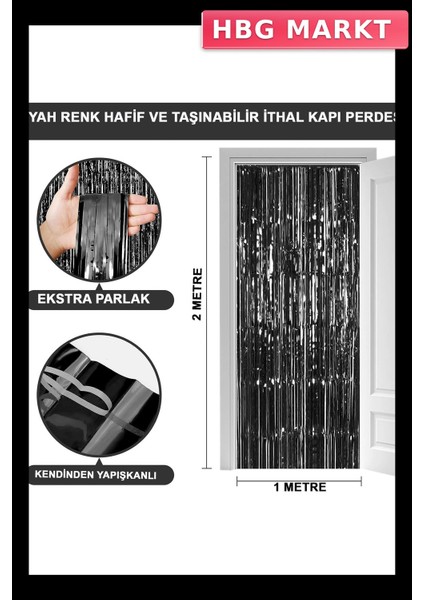 HBG MARKT

YAH RENK HAFİF VE TAŞINABİLİR İTHAL KAPI PERDES

EKSTRA PARLAK

KENDİNDEN YAPIŞKANLI

2 METRE

1 METRE